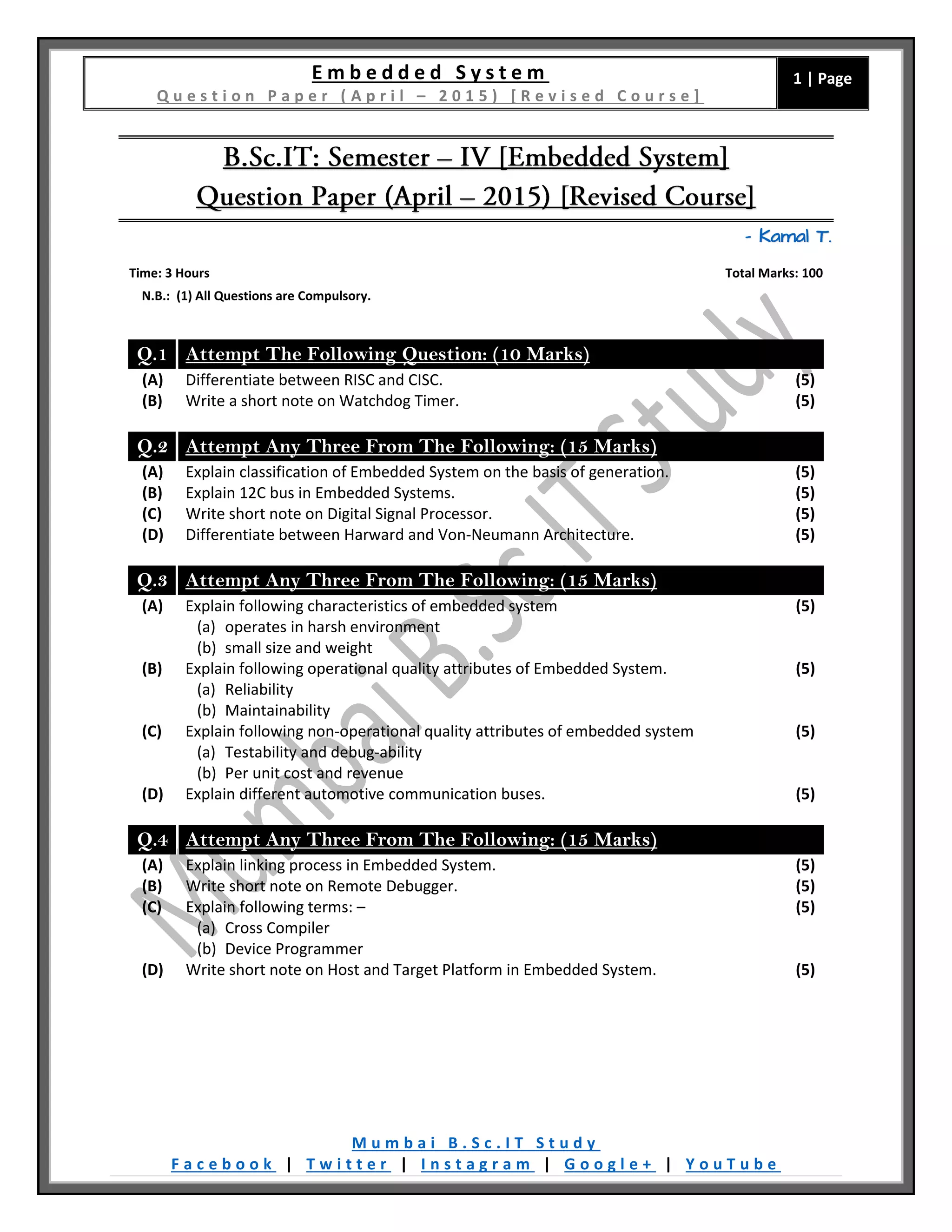 Embedded System
Question Paper (April – 2015) [Revised Course]

1 | Page

B.Sc.IT: Semester – IV [Embedded System]
Question Paper (April – 2015) [Revised Course]

- Kamal T.

Time: 3 Hours

Total Marks: 100

N.B.: (1) All Questions are Compulsory.

Mumbai B.Sc.IT Study

Q.1 Attempt The Following Question: (10 Marks)

(A) Differentiate between RISC and CISC. (5)
(B) Write a short note on Watchdog Timer. (5)

Q.2 Attempt Any Three From The Following: (15 Marks)

(A) Explain classification of Embedded System on the basis of generation. (5)
(B) Explain 12C bus in Embedded Systems. (5)
(C) Write short note on Digital Signal Processor. (5)
(D) Differentiate between Harward and Von-Neumann Architecture. (5)

Q.3 Attempt Any Three From The Following: (15 Marks)

(A) Explain following characteristics of embedded system (5)
(a) operates in harsh environment
(b) small size and weight
(B) Explain following operational quality attributes of Embedded System. (5)
(a) Reliability
(b) Maintainability
(C) Explain following non-operational quality attributes of embedded system (5)
(a) Testability and debug-ability
(b) Per unit cost and revenue
(D) Explain different automotive communication buses. (5)

Q.4 Attempt Any Three From The Following: (15 Marks)

(A) Explain linking process in Embedded System. (5)
(B) Write short note on Remote Debugger. (5)
(C) Explain following terms: – (5)
(a) Cross Compiler
(b) Device Programmer
(D) Write short note on Host and Target Platform in Embedded System. (5)

Mumbai B.Sc.IT Study
Facebook | Twitter | Instagram | Google+ | YouTube